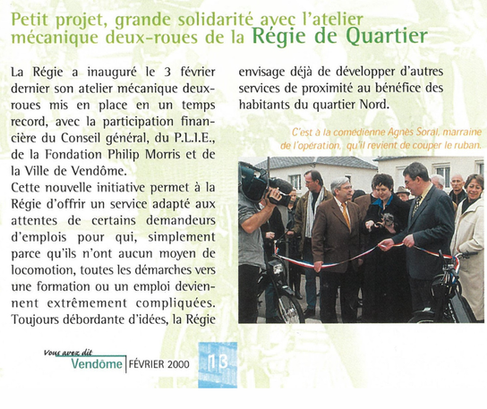 Petit projet, grande solidarité avec l'atelier mécanique deux-roues de la Régie de Quartier

La Régie a inauguré le 3 février dernier son atelier mécanique deux-roues mis en place en un temps record, avec la participation financière du Conseil général, du P.L.I.E., de la Fondation Philip Morris et de la Ville de Vendôme.

Cette nouvelle initiative permet à la Régie d'offrir un service adapté aux attentes de certains demandeurs d'emplois pour qui, simplement parce qu'ils n'ont aucun moyen de locomotion, toutes les démarches vers une formation ou un emploi deviennent extrêmement compliquées. Toujours débordante d'idées, la Régie envisage déjà de développer d'autres services de proximité au bénéfice des habitants du quartier Nord.

C'est à la comédienne Agnès Soral, marraine de l'opération, qu'il revient de couper le ruban.

Vous avez dit
Vendôme FÉVRIER 2000

13